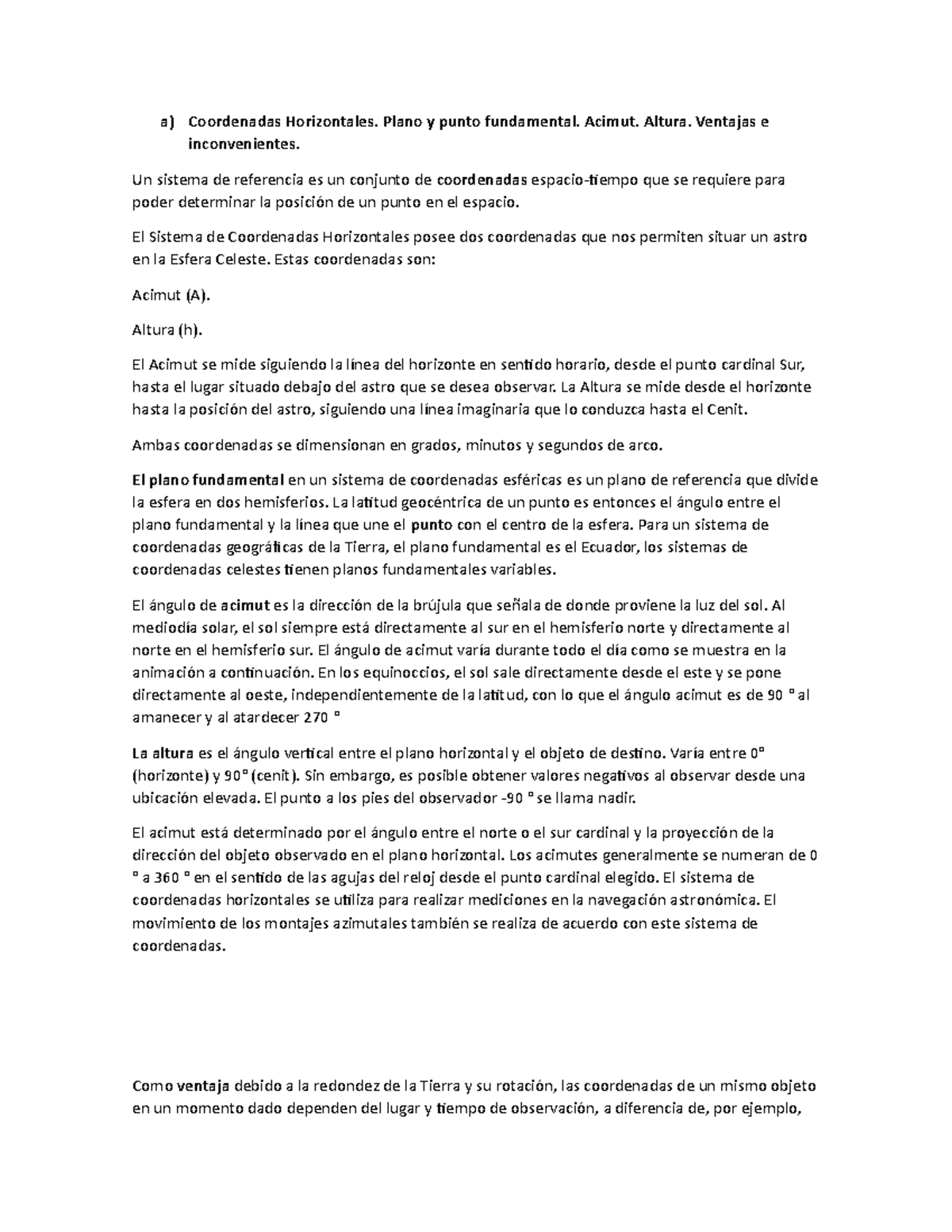 a) Coordenadas Horizontales. Plano y punto fundamental. Acimut. Altura. Ventajas e inconvenientes.

Un sistema de referencia es un conjunto de coordenadas espacio-tiempo que se requiere para poder determinar la posición de un punto en el espacio.

El Sistema de Coordenadas Horizontales posee dos coordenadas que nos permiten situar un astro en la Esfera Celeste. Estas coordenadas son:

Acimut (A).

Altura (h).

El Acimut se mide siguiendo la línea del horizonte en sentido horario, desde el punto cardinal Sur, hasta el lugar situado debajo del astro que se desea observar. La Altura se mide desde el horizonte hasta la posición del astro, siguiendo una línea imaginaria que lo conduzca hasta el Cenit.

Ambas coordenadas se dimensionan en grados, minutos y segundos de arco.

El plano fundamental en un sistema de coordenadas esféricas es un plano de referencia que divide la esfera en dos hemisferios. La latitud geocéntrica de un punto es entonces el ángulo entre el plano fundamental y la línea que une el punto con el centro de la esfera. Para un sistema de coordenadas geográficas de la Tierra, el plano fundamental es el Ecuador, los sistemas de coordenadas celestes tienen planos fundamentales variables.

El ángulo de acimut es la dirección de la brújula que señala de donde proviene la luz del sol. Al mediodía solar, el sol siempre está directamente al sur en el hemisferio norte y directamente al norte en el hemisferio sur. El ángulo de acimut varía durante todo el día como se muestra en la animación a continuación. En los equinoccios, el sol sale directamente desde el este y se pone directamente al oeste, independientemente de la latitud, con lo que el ángulo acimut es de 90 ° al amanecer y al atardecer 270 °

La altura es el ángulo vertical entre el plano horizontal y el objeto de destino. Varía entre 0° (horizonte) y 90° (cenit). Sin embargo, es posible obtener valores negativos al observar desde una ubicación elevada. El punto a los pies del observador -90 ° se llama nadir.

El acimut está determinado por el ángulo entre el norte o el sur cardinal y la proyección de la dirección del objeto observado en el plano horizontal. Los acimutes generalmente se numeran de 0 ° a 360 ° en el sentido de las agujas del reloj desde el punto cardinal elegido. El sistema de coordenadas horizontales se utiliza para realizar mediciones en la navegación astronómica. El movimiento de los montajes azimutales también se realiza de acuerdo con este sistema de coordenadas.

Como ventaja debido a la redondez de la Tierra y su rotación, las coordenadas de un mismo objeto en un momento dado dependen del lugar y tiempo de observación, a diferencia de, por ejemplo,